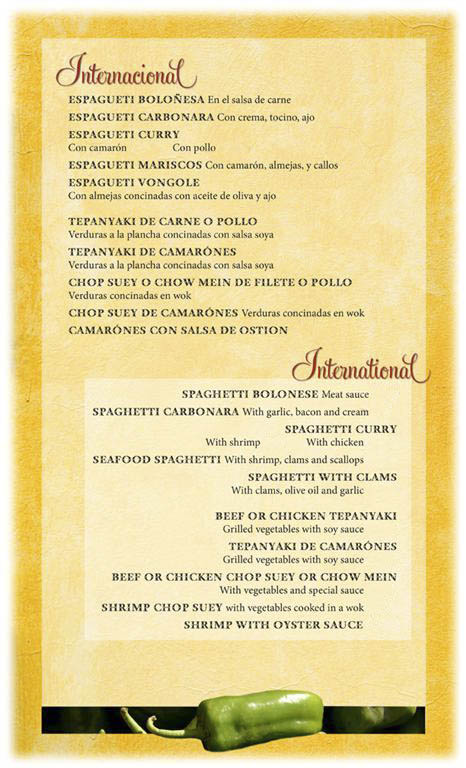 Internacional

ESPAGUETI BOLOÑESA En el salsa de carne
ESPAGUETI CARBONARA Con crema, tocino, ajo
ESPAGUETI CURRY
Con camarón Con pollo
ESPAGUETI MARISCOS Con camarón, almejas, y callos
ESPAGUETI VONGOLE
Con almejas concinadas con aceite de oliva y ajo

TEPANYAKI DE CARNE O POLLO
Verduras a la plancha concinadas con salsa soya
TEPANYAKI DE CAMARÓNES
Verduras a la plancha concinadas con salsa soya
CHOP SUEY O CHOW MEIN DE FILETE O POLLO
Verduras concinadas en wok
CHOP SUEY DE CAMARÓNES Verduras concinadas en wok
CAMARÓNES CON SALSA DE OSTION

International

SPAGHETTI BOLONESE Meat sauce
SPAGHETTI CARBONARA With garlic, bacon and cream
SPAGHETTI CURRY
With shrimp With chicken
SEAFOOD SPAGHETTI With shrimp, clams and scallops
SPAGHETTI WITH CLAMS
With clams, olive oil and garlic

BEEF OR CHICKEN TEPANYAKI
Grilled vegetables with soy sauce
TEPANYAKI DE CAMARÓNES
Grilled vegetables with soy sauce
BEEF OR CHICKEN CHOP SUEY OR CHOW MEIN
With vegetables and special sauce
SHRIMP CHOP SUEY with vegetables cooked in a wok
SHRIMP WITH OYSTER SAUCE